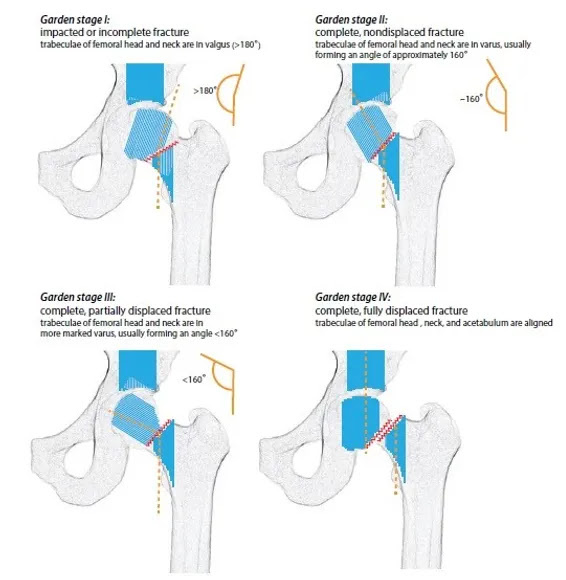 Garden stage I:
impacted or incomplete fracture
trabeculae of femoral head and neck are in valgus (>180°)

>180°

Garden stage II:
complete, nondisplaced fracture
trabeculae of femoral head and neck are in varus, usually forming an angle of approximately 160°

~160°

Garden stage III:
complete, partially displaced fracture
trabeculae of femoral head and neck are in more marked varus, usually forming an angle <160°

<160°

Garden stage IV:
complete, fully displaced fracture
trabeculae of femoral head , neck, and acetabulum are aligned